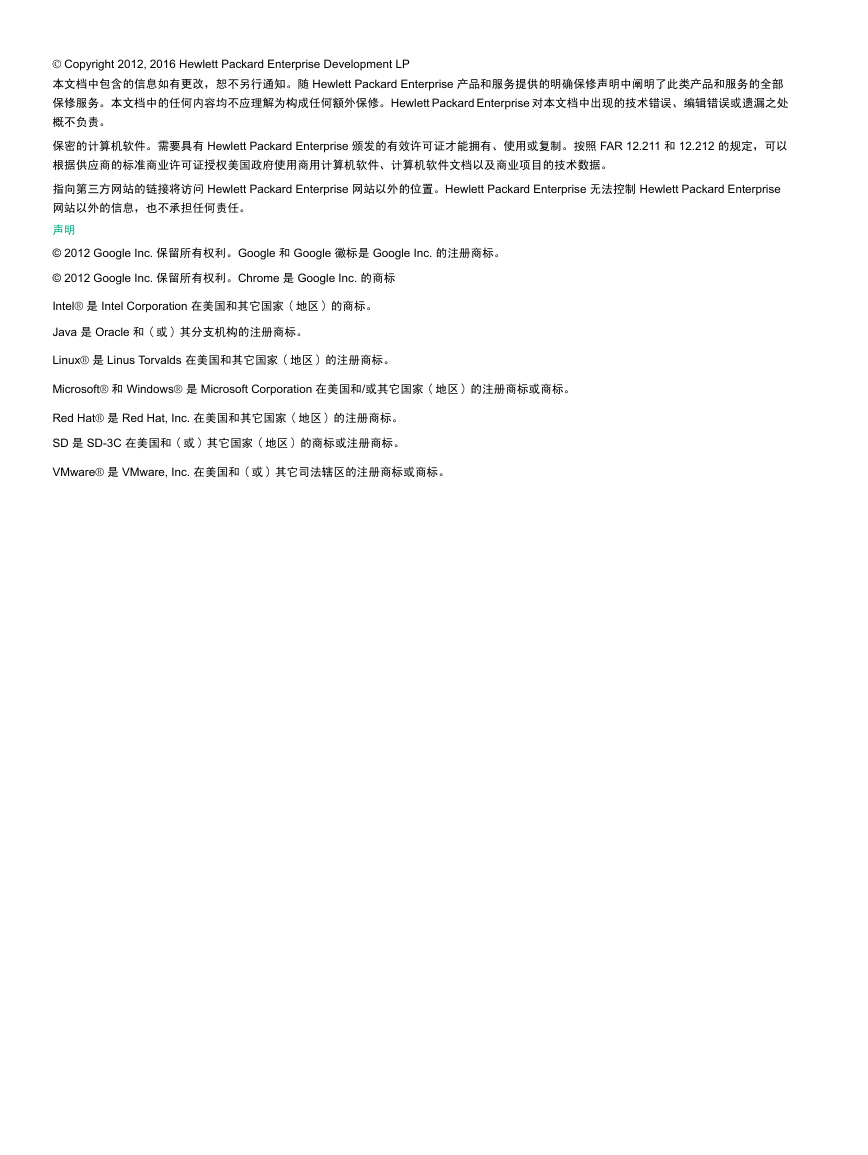 © Copyright 2012, 2016 Hewlett Packard Enterprise Development LP

本文档中包含的信息如有更改，恕不另行通知。随 Hewlett Packard Enterprise 产品和服务提供的明确保修声明中阐明了此类产品和服务的全部保修服务。本文档中的任何内容均不应理解为构成任何额外保修。Hewlett Packard Enterprise 对本文档中出现的技术错误、编辑错误或遗漏之处概不负责。

保密的计算机软件。需要具有 Hewlett Packard Enterprise 颁发的有效许可证才能拥有、使用或复制。按照 FAR 12.211 和 12.212 的规定，可以根据供应商的标准商业许可证授权美国政府使用商用计算机软件、计算机软件文档以及商业项目的技术数据。

指向第三方网站的链接将访问 Hewlett Packard Enterprise 网站以外的位置。Hewlett Packard Enterprise 无法控制 Hewlett Packard Enterprise 网站以外的信息，也不承担任何责任。

声明

© 2012 Google Inc. 保留所有权利。Google 和 Google 徽标是 Google Inc. 的注册商标。

© 2012 Google Inc. 保留所有权利。Chrome 是 Google Inc. 的商标

Intel® 是 Intel Corporation 在美国和其它国家（地区）的商标。

Java 是 Oracle 和（或）其分支机构的注册商标。

Linux® 是 Linus Torvalds 在美国和其它国家（地区）的注册商标。

Microsoft® 和 Windows® 是 Microsoft Corporation 在美国和/或其它国家（地区）的注册商标或商标。

Red Hat® 是 Red Hat, Inc. 在美国和其它国家（地区）的注册商标。

SD 是 SD-3C 在美国和（或）其它国家（地区）的商标或注册商标。

VMware® 是 VMware, Inc. 在美国和（或）其它司法辖区的注册商标或商标。